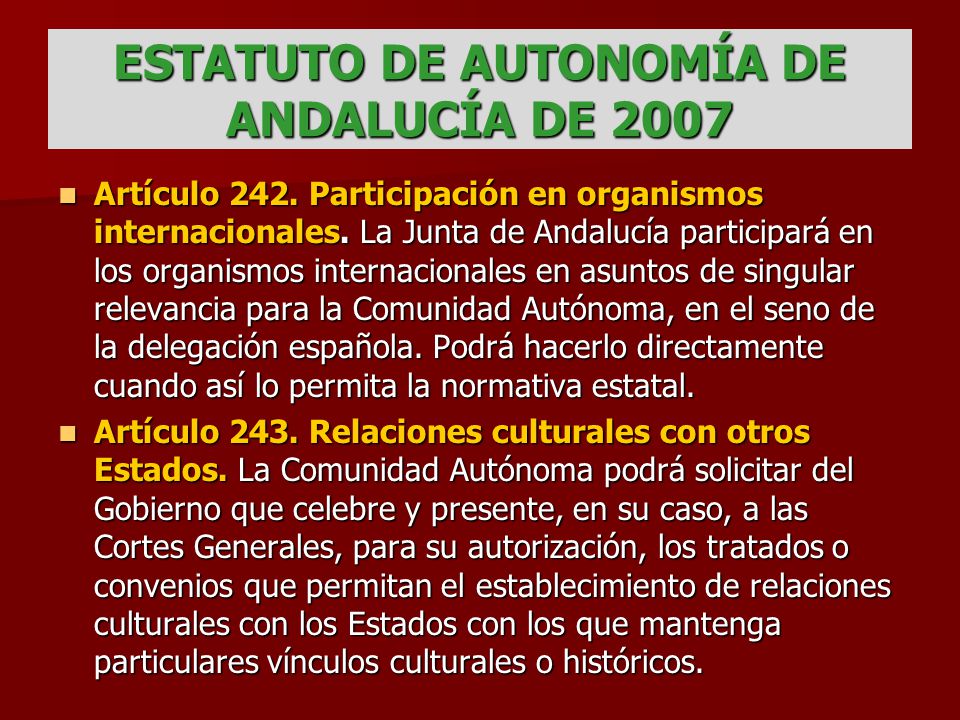 ESTATUTO DE AUTONOMÍA DE ANDALUCÍA DE 2007

Artículo 242. Participación en organismos internacionales. La Junta de Andalucía participará en los organismos internacionales en asuntos de singular relevancia para la Comunidad Autónoma, en el seno de la delegación española. Podrá hacerlo directamente cuando así lo permita la normativa estatal.

Artículo 243. Relaciones culturales con otros Estados. La Comunidad Autónoma podrá solicitar del Gobierno que celebre y presente, en su caso, a las Cortes Generales, para su autorización, los tratados o convenios que permitan el establecimiento de relaciones culturales con los Estados con los que mantenga particulares vínculos culturales o históricos.